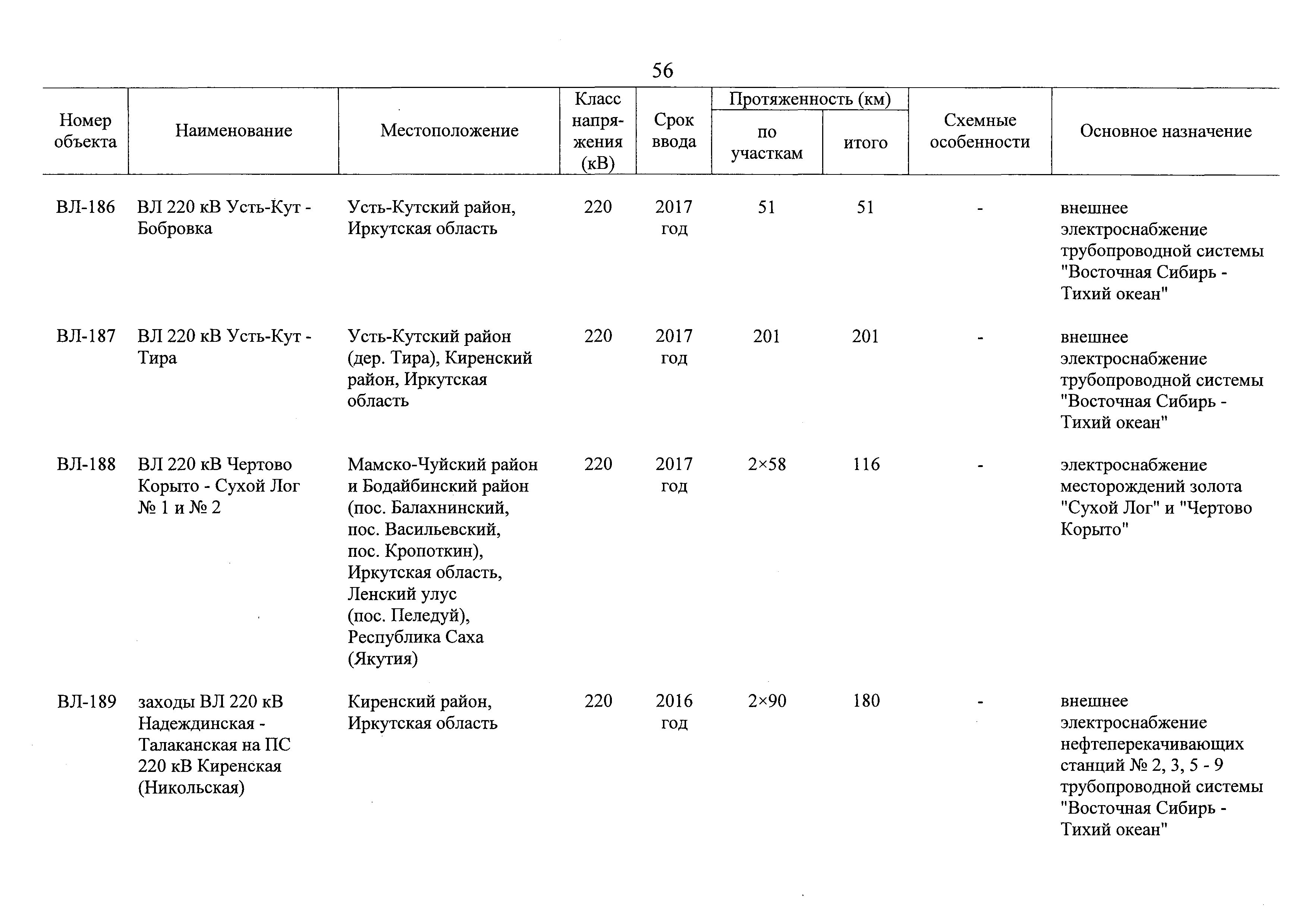 56

| Номер объекта | Наименование | Местоположение | Класс напряжения (кВ) | Срок ввода | Протяженность (км) по участкам | Протяженность (км) итого | Схемные особенности | Основное назначение |
|---|---|---|---|---|---|---|---|---|
| ВЛ-186 | ВЛ 220 кВ Усть-Кут - Бобровка | Усть-Кутский район, Иркутская область | 220 | 2017 год | 51 | 51 | - | внешнее электроснабжение трубопроводной системы "Восточная Сибирь - Тихий океан" |
| ВЛ-187 | ВЛ 220 кВ Усть-Кут - Тира | Усть-Кутский район (дер. Тира), Киренский район, Иркутская область | 220 | 2017 год | 201 | 201 | - | внешнее электроснабжение трубопроводной системы "Восточная Сибирь - Тихий океан" |
| ВЛ-188 | ВЛ 220 кВ Чертово Корыто - Сухой Лог № 1 и № 2 | Мамско-Чуйский район и Бодайбинский район (пос. Балахнинский, пос. Васильевский, пос. Кропоткин), Иркутская область, Ленский улус (пос. Пеледуй), Республика Саха (Якутия) | 220 | 2017 год | 2×58 | 116 | - | электроснабжение месторождений золота "Сухой Лог" и "Чертово Корыто" |
| ВЛ-189 | заходы ВЛ 220 кВ Надеждинская - Талаканская на ПС 220 кВ Киренская (Никольская) | Киренский район, Иркутская область | 220 | 2016 год | 2×90 | 180 | - | внешнее электроснабжение нефтеперекачивающих станций № 2, 3, 5 - 9 трубопроводной системы "Восточная Сибирь - Тихий океан" |